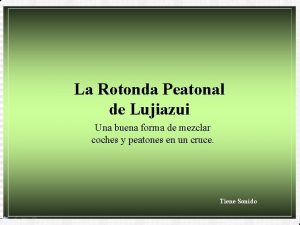 La Rotonda Peatonal de Lujiazui

Una buena forma de mezclar coches y peatones en un cruce.

Tiene Sonido